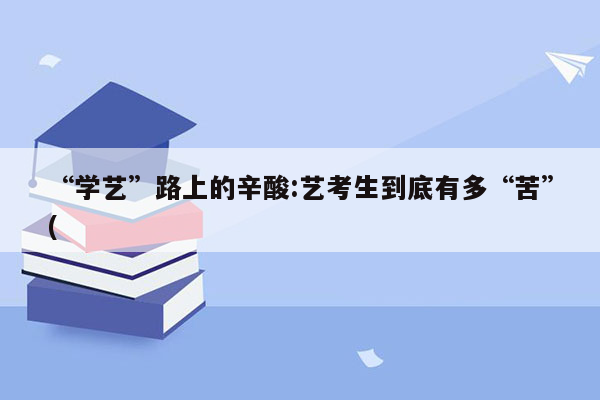 “学艺”路上的辛酸:艺考生到底有多“苦”(